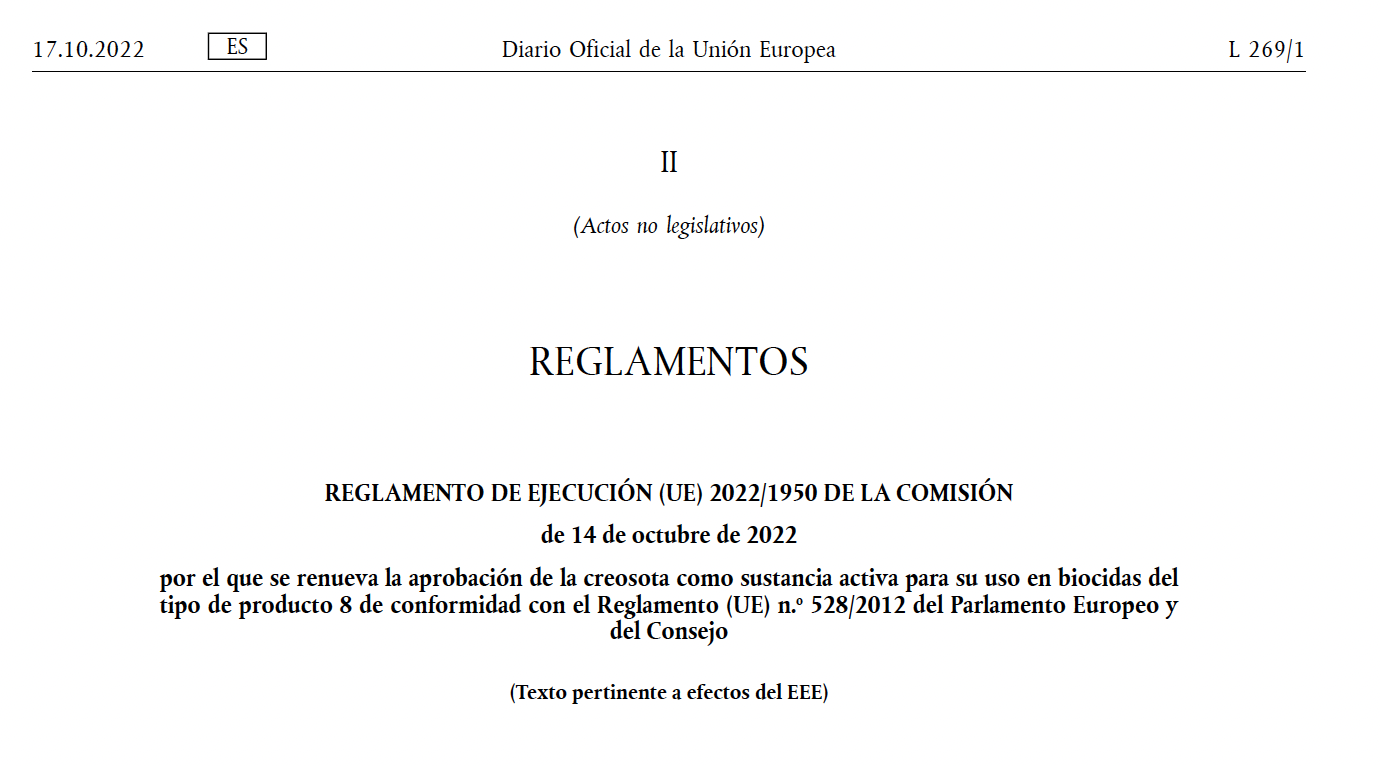 17.10.2022 ES Diario Oficial de la Unión Europea L 269/1

II

(Actos no legislativos)

REGLAMENTOS

REGLAMENTO DE EJECUCIÓN (UE) 2022/1950 DE LA COMISIÓN

de 14 de octubre de 2022

por el que se renueva la aprobación de la creosota como sustancia activa para su uso en biocidas del tipo de producto 8 de conformidad con el Reglamento (UE) n.º 528/2012 del Parlamento Europeo y del Consejo

(Texto pertinente a efectos del EEE)